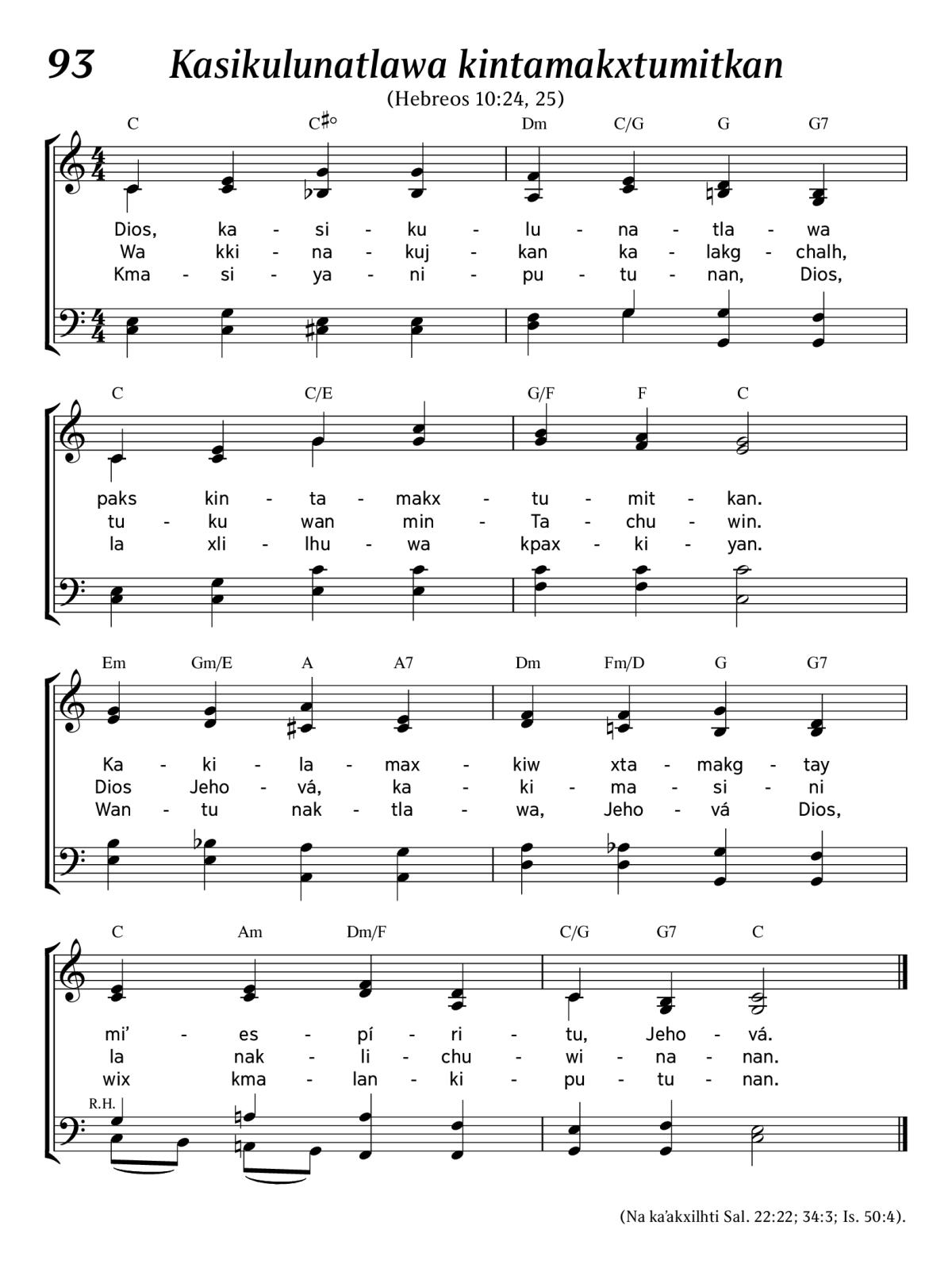 93 Kasikulunatlawa kintamakxtumitkan

(Hebreos 10:24, 25)

C C♯° Dm C/G G G7

Dios, ka - si - ku - lu - na - tla - wa
Wa kki - na - kuj - kan ka - lakg - chalh,
Kma - si - ya - ni - pu - tu - nan, Dios,

C C/E G/F F C

paks kin - ta - makx - tu - mit - kan.
tu - ku wan min - Ta - chu - win.
la xli - lhu - wa kpax - ki - yan.

Em Gm/E A A7 Dm Fm/D G G7

Ka - ki - la - max - kiw xta - makg - tay
Dios Jeho - vá, ka - ki - ma - si - ni
Wan - tu nak - tla - wa, Jeho - vá Dios,

C Am Dm/F C/G G7 C

mi' - es - pí - ri - tu, Jeho - vá.
la nak - li - chu - wi - na - nan.
wix kma - lan - ki - pu - tu - nan.

R.H.

(Na ka'akxilhti Sal. 22:22; 34:3; Is. 50:4).